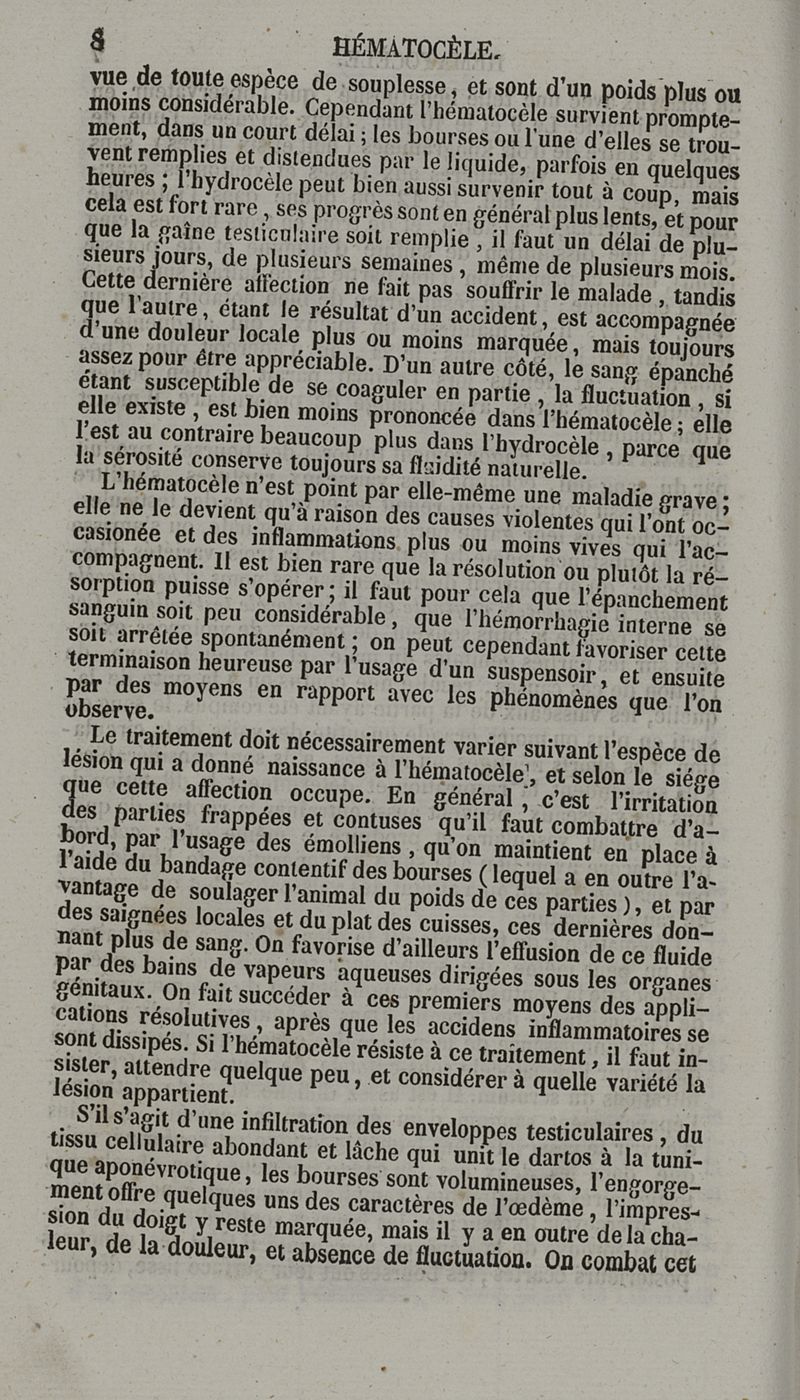 8 HÉMATOCÈLE.

vue de toute espèce de souplesse, et sont d'un poids plus ou moins considérable. Cependant l'hématocèle survient promptement, dans un court délai ; les bourses ou l'une d'elles se trouvent remplies et distendues par le liquide, parfois en quelques heures ; l'hydrocèle peut bien aussi survenir tout à coup, mais cela est fort rare, ses progrès sont en général plus lents, et pour que la gaîne testiculaire soit remplie, il faut un délai de plusieurs jours, de plusieurs semaines, même de plusieurs mois. Cette dernière affection ne fait pas souffrir le malade, tandis que l'autre, étant le résultat d'un accident, est accompagnée d'une douleur locale plus ou moins marquée, mais toujours assez pour être appréciable. D'un autre côté, le sang épanché étant susceptible de se coaguler en partie, la fluctuation, si elle existe, est bien moins prononcée dans l'hématocèle ; elle l'est au contraire beaucoup plus dans l'hydrocèle, parce que la sérosité conserve toujours sa fluidité naturelle.

L'hématocèle n'est point par elle-même une maladie grave ; elle ne le devient qu'à raison des causes violentes qui l'ont occasionée et des inflammations plus ou moins vives qui l'accompagnent. Il est bien rare que la résolution ou plutôt la résorption puisse s'opérer ; il faut pour cela que l'épanchement sanguin soit peu considérable, que l'hémorrhagie interne se soit arrêtée spontanément ; on peut cependant favoriser cette terminaison heureuse par l'usage d'un suspensoir, et ensuite par des moyens en rapport avec les phénomènes que l'on observe.

Le traitement doit nécessairement varier suivant l'espèce de lésion qui a donné naissance à l'hématocèle, et selon le siége que cette affection occupe. En général, c'est l'irritation des parties frappées et contuses qu'il faut combattre d'abord, par l'usage des émolliens, qu'on maintient en place à l'aide du bandage contentif des bourses (lequel a en outre l'avantage de soulager l'animal du poids de ces parties), et par des saignées locales et du plat des cuisses, ces dernières donnant plus de sang. On favorise d'ailleurs l'effusion de ce fluide par des bains de vapeurs aqueuses dirigées sous les organes génitaux. On fait succéder à ces premiers moyens des applications résolutives, après que les accidens inflammatoires se sont dissipés. Si l'hématocèle résiste à ce traitement, il faut insister, attendre quelque peu, et considérer à quelle variété la lésion appartient.

S'il s'agit d'une infiltration des enveloppes testiculaires, du tissu cellulaire abondant et lâche qui unit le dartos à la tunique aponévrotique, les bourses sont volumineuses, l'engorgement offre quelques uns des caractères de l'œdème, l'impression du doigt y reste marquée, mais il y a en outre de la chaleur, de la douleur, et absence de fluctuation. On combat cet